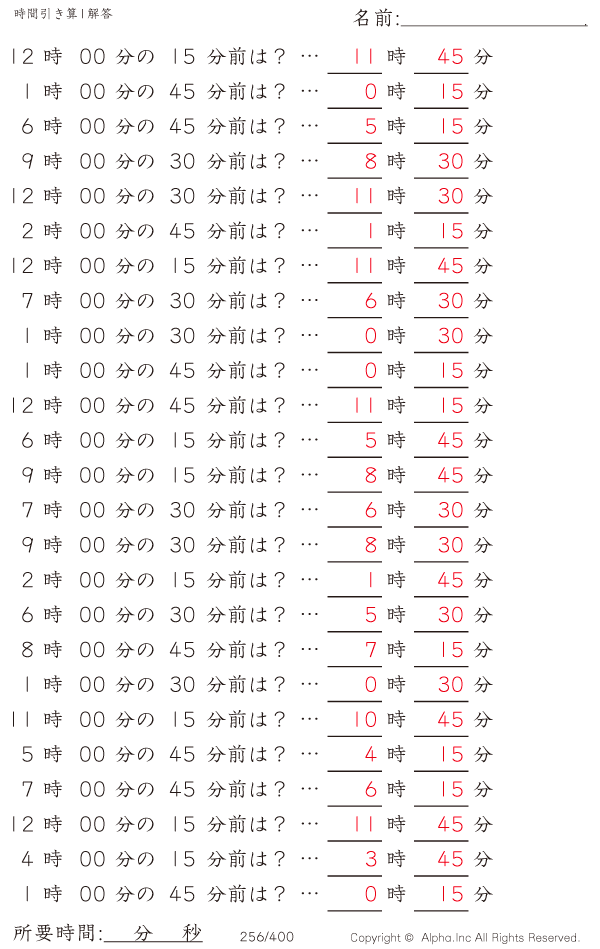 時間引き算1解答

名前:

12時 00分の 15分前は？ … 11時 45分
1時 00分の 45分前は？ … 0時 15分
6時 00分の 45分前は？ … 5時 15分
9時 00分の 30分前は？ … 8時 30分
12時 00分の 30分前は？ … 11時 30分
2時 00分の 45分前は？ … 1時 15分
12時 00分の 15分前は？ … 11時 45分
7時 00分の 30分前は？ … 6時 30分
1時 00分の 30分前は？ … 0時 30分
1時 00分の 45分前は？ … 0時 15分
12時 00分の 45分前は？ … 11時 15分
6時 00分の 15分前は？ … 5時 45分
9時 00分の 15分前は？ … 8時 45分
7時 00分の 30分前は？ … 6時 30分
9時 00分の 30分前は？ … 8時 30分
2時 00分の 15分前は？ … 1時 45分
6時 00分の 30分前は？ … 5時 30分
8時 00分の 45分前は？ … 7時 15分
1時 00分の 30分前は？ … 0時 30分
11時 00分の 15分前は？ … 10時 45分
5時 00分の 45分前は？ … 4時 15分
7時 00分の 45分前は？ … 6時 15分
12時 00分の 15分前は？ … 11時 45分
4時 00分の 15分前は？ … 3時 45分
1時 00分の 45分前は？ … 0時 15分

所要時間: 分 秒

256/400

Copyright © Alpha.Inc All Rights Reserved.